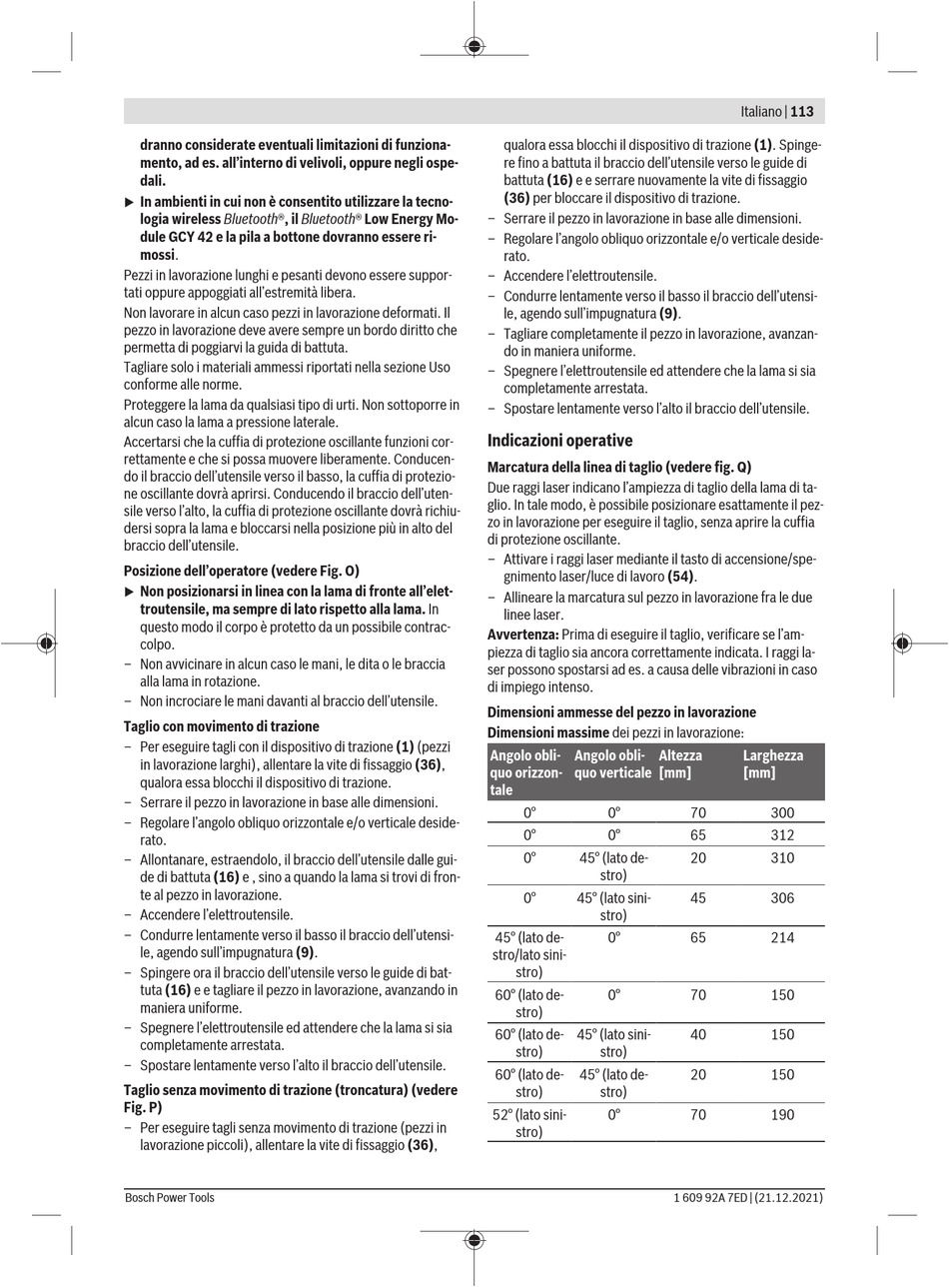 Italiano | 113

dranno considerate eventuali limitazioni di funzionamento, ad es. all'interno di velivoli, oppure negli ospedali.

▶ In ambienti in cui non è consentito utilizzare la tecnologia wireless Bluetooth®, il Bluetooth® Low Energy Module GCY 42 e la pila a bottone dovranno essere rimossi.

Pezzi in lavorazione lunghi e pesanti devono essere supportati oppure appoggiati all'estremità libera.

Non lavorare in alcun caso pezzi in lavorazione deformati. Il pezzo in lavorazione deve avere sempre un bordo diritto che permetta di poggiarvi la guida di battuta.

Tagliare solo i materiali ammessi riportati nella sezione Uso conforme alle norme.

Proteggere la lama da qualsiasi tipo di urti. Non sottoporre in alcun caso la lama a pressione laterale.

Accertarsi che la cuffia di protezione oscillante funzioni correttamente e che si possa muovere liberamente. Conducendo il braccio dell'utensile verso il basso, la cuffia di protezione oscillante dovrà aprirsi. Conducendo il braccio dell'utensile verso l'alto, la cuffia di protezione oscillante dovrà richiudersi sopra la lama e bloccarsi nella posizione più in alto del braccio dell'utensile.

Posizione dell'operatore (vedere Fig. O)

▶ Non posizionarsi in linea con la lama di fronte all'elettroutensile, ma sempre di lato rispetto alla lama. In questo modo il corpo è protetto da un possibile contraccolpo.

– Non avvicinare in alcun caso le mani, le dita o le braccia alla lama in rotazione.

– Non incrociare le mani davanti al braccio dell'utensile.

Taglio con movimento di trazione

– Per eseguire tagli con il dispositivo di trazione (1) (pezzi in lavorazione larghi), allentare la vite di fissaggio (36), qualora essa blocchi il dispositivo di trazione.

– Serrare il pezzo in lavorazione in base alle dimensioni.

– Regolare l'angolo obliquo orizzontale e/o verticale desiderato.

– Allontanare, estraendolo, il braccio dell'utensile dalle guide di battuta (16) e , sino a quando la lama si trovi di fronte al pezzo in lavorazione.

– Accendere l'elettroutensile.

– Condurre lentamente verso il basso il braccio dell'utensile, agendo sull'impugnatura (9).

– Spingere ora il braccio dell'utensile verso le guide di battuta (16) e e tagliare il pezzo in lavorazione, avanzando in maniera uniforme.

– Spegnere l'elettroutensile ed attendere che la lama si sia completamente arrestata.

– Spostare lentamente verso l'alto il braccio dell'utensile.

Taglio senza movimento di trazione (troncatura) (vedere Fig. P)

– Per eseguire tagli senza movimento di trazione (pezzi in lavorazione piccoli), allentare la vite di fissaggio (36), qualora essa blocchi il dispositivo di trazione (1). Spingere fino a battuta il braccio dell'utensile verso le guide di battuta (16) e e serrare nuovamente la vite di fissaggio (36) per bloccare il dispositivo di trazione.

– Serrare il pezzo in lavorazione in base alle dimensioni.

– Regolare l'angolo obliquo orizzontale e/o verticale desiderato.

– Accendere l'elettroutensile.

– Condurre lentamente verso il basso il braccio dell'utensile, agendo sull'impugnatura (9).

– Tagliare completamente il pezzo in lavorazione, avanzando in maniera uniforme.

– Spegnere l'elettroutensile ed attendere che la lama si sia completamente arrestata.

– Spostare lentamente verso l'alto il braccio dell'utensile.

Indicazioni operative

Marcatura della linea di taglio (vedere fig. Q)

Due raggi laser indicano l'ampiezza di taglio della lama di taglio. In tale modo, è possibile posizionare esattamente il pezzo in lavorazione per eseguire il taglio, senza aprire la cuffia di protezione oscillante.

– Attivare i raggi laser mediante il tasto di accensione/spegnimento laser/luce di lavoro (54).

– Allineare la marcatura sul pezzo in lavorazione fra le due linee laser.

Avvertenza: Prima di eseguire il taglio, verificare se l'ampiezza di taglio sia ancora correttamente indicata. I raggi laser possono spostarsi ad es. a causa delle vibrazioni in caso di impiego intenso.

Dimensioni ammesse del pezzo in lavorazione

Dimensioni massime dei pezzi in lavorazione:

| Angolo obliquo orizzontale | Angolo obliquo verticale | Altezza [mm] | Larghezza [mm] |
|---|---|---|---|
| 0° | 0° | 70 | 300 |
| 0° | 0° | 65 | 312 |
| 0° | 45° (lato destro) | 20 | 310 |
| 0° | 45° (lato sinistro) | 45 | 306 |
| 45° (lato destro/lato sinistro) | 0° | 65 | 214 |
| 60° (lato destro) | 0° | 70 | 150 |
| 60° (lato destro) | 45° (lato sinistro) | 40 | 150 |
| 60° (lato destro) | 45° (lato destro) | 20 | 150 |
| 52° (lato sinistro) | 0° | 70 | 190 |

Bosch Power Tools

1 609 92A 7ED | (21.12.2021)